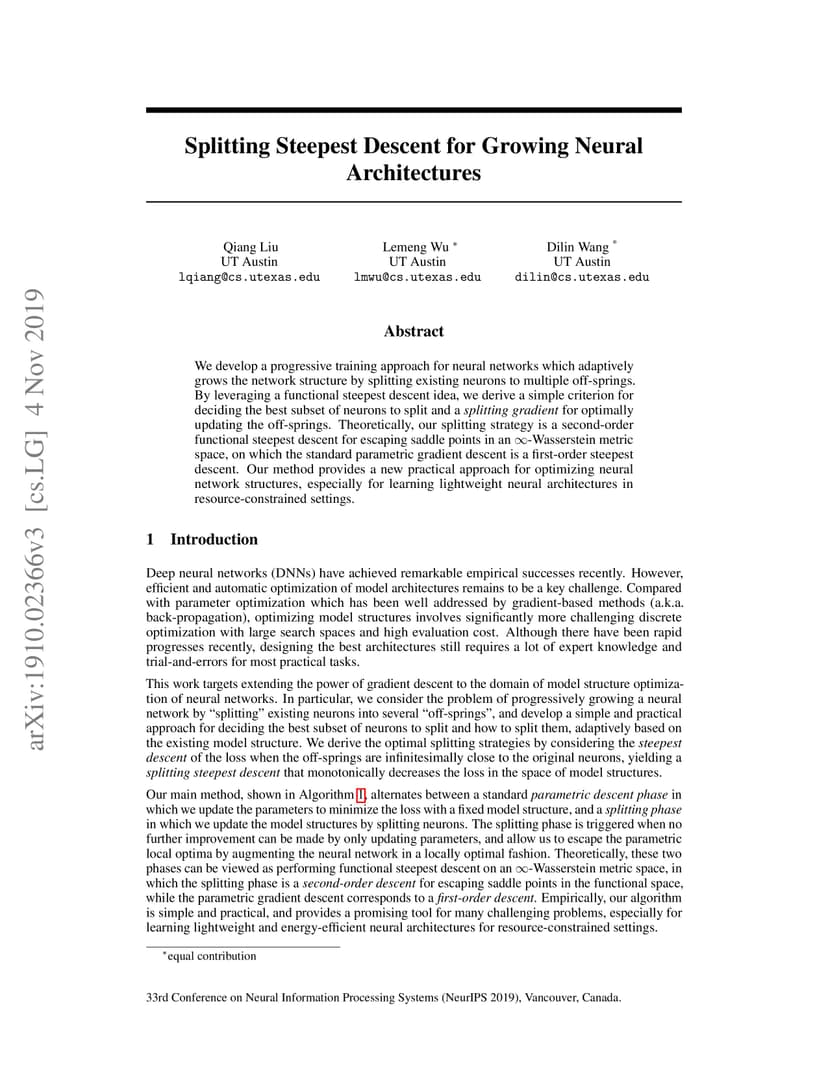 arXiv:1910.02366v3 [cs.LG] 4 Nov 2019

Splitting Steepest Descent for Growing Neural Architectures

Qiang Liu
UT Austin
lqiang@cs.utexas.edu

Lemeng Wu *
UT Austin
lmwu@cs.utexas.edu

Dilin Wang *
UT Austin
dilin@cs.utexas.edu

Abstract

We develop a progressive training approach for neural networks which adaptively grows the network structure by splitting existing neurons to multiple off-springs. By leveraging a functional steepest descent idea, we derive a simple criterion for deciding the best subset of neurons to split and a splitting gradient for optimally updating the off-springs. Theoretically, our splitting strategy is a second-order functional steepest descent for escaping saddle points in an $\infty$-Wasserstein metric space, on which the standard parametric gradient descent is a first-order steepest descent. Our method provides a new practical approach for optimizing neural network structures, especially for learning lightweight neural architectures in resource-constrained settings.

1 Introduction

Deep neural networks (DNNs) have achieved remarkable empirical successes recently. However, efficient and automatic optimization of model architectures remains to be a key challenge. Compared with parameter optimization which has been well addressed by gradient-based methods (a.k.a. back-propagation), optimizing model structures involves significantly more challenging discrete optimization with large search spaces and high evaluation cost. Although there have been rapid progresses recently, designing the best architectures still requires a lot of expert knowledge and trial-and-errors for most practical tasks.

This work targets extending the power of gradient descent to the domain of model structure optimization of neural networks. In particular, we consider the problem of progressively growing a neural network by “splitting” existing neurons into several “off-springs”, and develop a simple and practical approach for deciding the best subset of neurons to split and how to split them, adaptively based on the existing model structure. We derive the optimal splitting strategies by considering the steepest descent of the loss when the off-springs are infinitesimally close to the original neurons, yielding a splitting steepest descent that monotonically decreases the loss in the space of model structures.

Our main method, shown in Algorithm 1, alternates between a standard parametric descent phase in which we update the parameters to minimize the loss with a fixed model structure, and a splitting phase in which we update the model structures by splitting neurons. The splitting phase is triggered when no further improvement can be made by only updating parameters, and allow us to escape the parametric local optima by augmenting the neural network in a locally optimal fashion. Theoretically, these two phases can be viewed as performing functional steepest descent on an $\infty$-Wasserstein metric space, in which the splitting phase is a second-order descent for escaping saddle points in the functional space, while the parametric gradient descent corresponds to a first-order descent. Empirically, our algorithm is simple and practical, and provides a promising tool for many challenging problems, especially for learning lightweight and energy-efficient neural architectures for resource-constrained settings.

*equal contribution

33rd Conference on Neural Information Processing Systems (NeurIPS 2019), Vancouver, Canada.